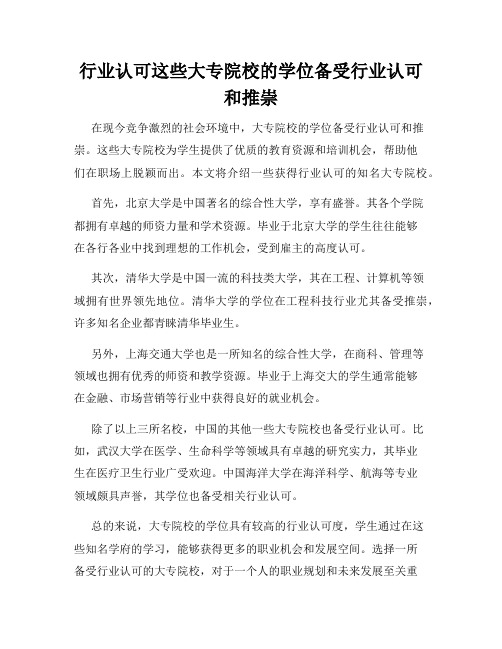 行业认可这些大专院校的学位备受行业认可和推崇

在现今竞争激烈的社会环境中，大专院校的学位备受行业认可和推崇。这些大专院校为学生提供了优质的教育资源和培训机会，帮助他们在职场上脱颖而出。本文将介绍一些获得行业认可的知名大专院校。

首先，北京大学是中国著名的综合性大学，享有盛誉。其各个学院都拥有卓越的师资力量和学术资源。毕业于北京大学的学生往往能够在各行各业中找到理想的工作机会，受到雇主的高度认可。

其次，清华大学是中国一流的科技类大学，其在工程、计算机等领域拥有世界领先地位。清华大学的学位在工程科技行业尤其备受推崇，许多知名企业都青睐清华毕业生。

另外，上海交通大学也是一所知名的综合性大学，在商科、管理等领域也拥有优秀的师资和教学资源。毕业于上海交大的学生通常能够在金融、市场营销等行业中获得良好的就业机会。

除了以上三所名校，中国的其他一些大专院校也备受行业认可。比如，武汉大学在医学、生命科学等领域具有卓越的研究实力，其毕业生在医疗卫生行业广受欢迎。中国海洋大学在海洋科学、航海等专业领域颇具声誉，其学位也备受相关行业认可。

总的来说，大专院校的学位具有较高的行业认可度，学生通过在这些知名学府的学习，能够获得更多的职业机会和发展空间。选择一所备受行业认可的大专院校，对于一个人的职业规划和未来发展至关重